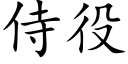 侍役